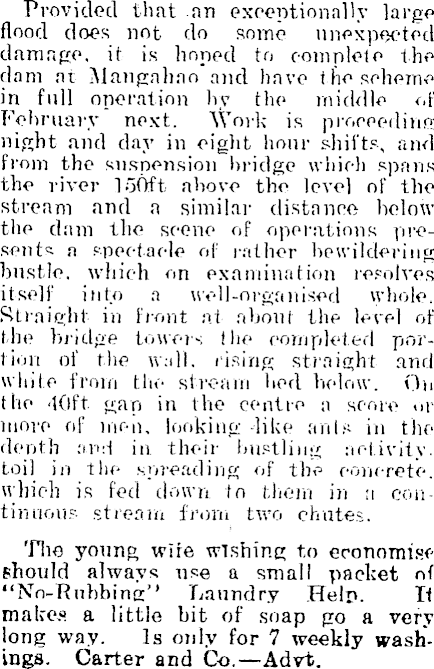 Provided that an exceptionally large flood does not do some unexpected damage, it is hoped to complete the dam at Mangahao and have the scheme in full operation by the middle of February next. Work is proceeding night and day in eight hour shifts, and from the suspension bridge which spans the river 150ft above the level of the stream and a similar distance below the dam the scene of operations presents a spectacle of rather bewildering bustle, which on examination resolves itself into a well-organised whole. Straight in front at about the level of the bridge towers the completed portion of the wall, rising straight and white from the stream bed below. On the 40ft gap in the centre a score or more of men, looking like ants in the depth and in their bustling activity, toil in the spreading of the concrete, which is fed down to them in a continuous stream from two chutes.

The young wife wishing to economise should always use a small packet of "No-Rubbing" Laundry Help. It makes a little bit of soap go a very long way. 1s only for 7 weekly washings. Carter and Co.—Advt.